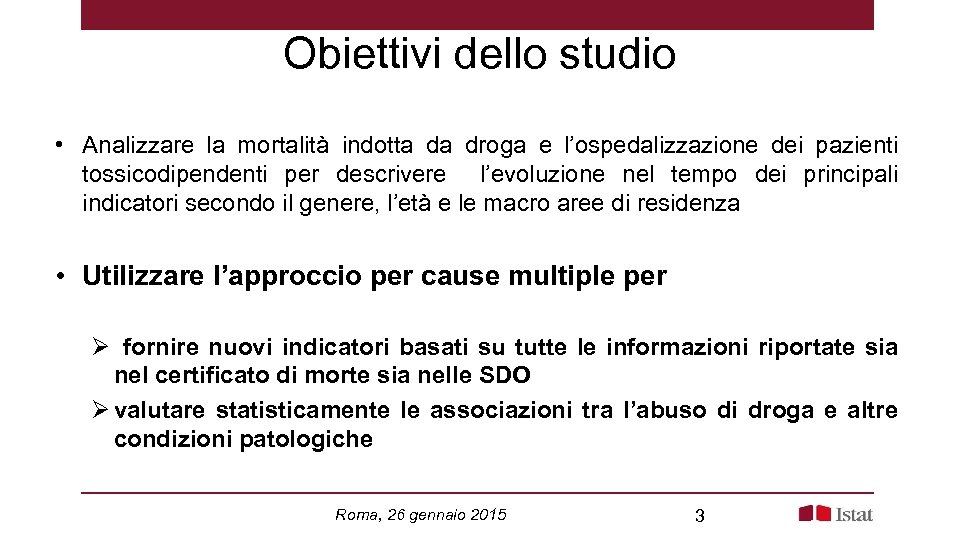 Obiettivi dello studio

• Analizzare la mortalità indotta da droga e l'ospedalizzazione dei pazienti tossicodipendenti per descrivere l'evoluzione nel tempo dei principali indicatori secondo il genere, l'età e le macro aree di residenza

• Utilizzare l'approccio per cause multiple per

➢ fornire nuovi indicatori basati su tutte le informazioni riportate sia nel certificato di morte sia nelle SDO
➢ valutare statisticamente le associazioni tra l'abuso di droga e altre condizioni patologiche

Roma, 26 gennaio 2015

3

Istat